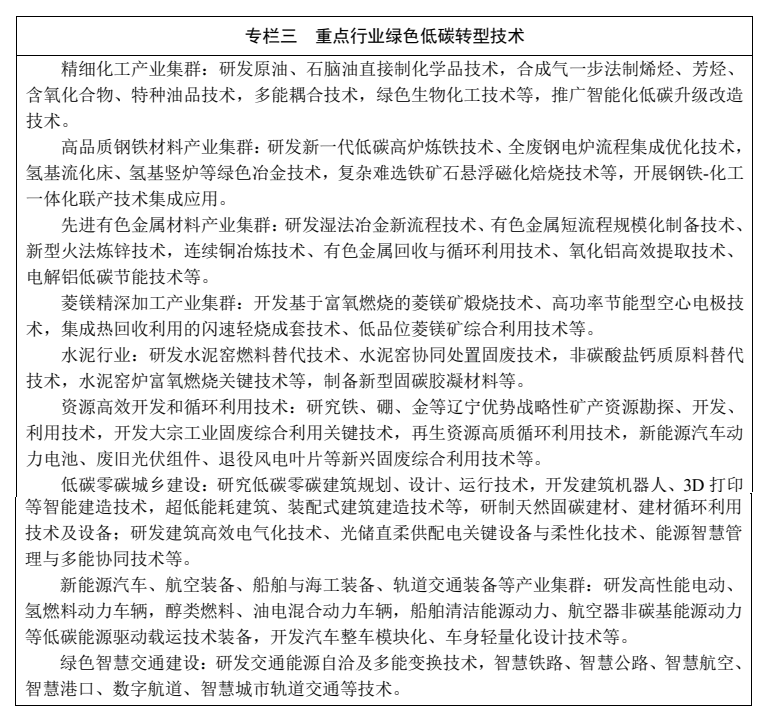 专栏三　重点行业绿色低碳转型技术

精细化工产业集群：研发原油、石脑油直接制化学品技术，合成气一步法制烯烃、芳烃、含氧化合物、特种油品技术，多能耦合技术，绿色生物化工技术等，推广智能化低碳升级改造技术。

高品质钢铁材料产业集群：研发新一代低碳高炉炼铁技术、全废钢电炉流程集成优化技术，氢基流化床、氢基竖炉等绿色冶金技术，复杂难选铁矿石悬浮磁化焙烧技术等，开展钢铁-化工一体化联产技术集成应用。

先进有色金属材料产业集群：研发湿法冶金新流程技术、有色金属短流程规模化制备技术、新型火法炼锌技术，连续铜冶炼技术、有色金属回收与循环利用技术、氧化铝高效提取技术、电解铝低碳节能技术等。

菱镁精深加工产业集群：开发基于富氧燃烧的菱镁矿煅烧技术、高功率节能型空心电极技术，集成热回收利用的闪速轻烧成套技术、低品位菱镁矿综合利用技术等。

水泥行业：研发水泥窑燃料替代技术、水泥窑协同处置固废技术，非碳酸盐钙质原料替代技术，水泥窑炉富氧燃烧关键技术等，制备新型固碳胶凝材料等。

资源高效开发和循环利用技术：研究铁、硼、金等辽宁优势战略性矿产资源勘探、开发、利用技术，开发大宗工业固废综合利用关键技术，再生资源高质循环利用技术，新能源汽车动力电池、废旧光伏组件、退役风电叶片等新兴固废综合利用技术等。

低碳零碳城乡建设：研究低碳零碳建筑规划、设计、运行技术，开发建筑机器人、3D 打印等智能建造技术，超低能耗建筑、装配式建筑建造技术等，研制天然固碳建材、建材循环利用技术及设备；研发建筑高效电气化技术、光储直柔供配电关键设备与柔性化技术、能源智慧管理与多能协同技术等。

新能源汽车、航空装备、船舶与海工装备、轨道交通装备等产业集群：研发高性能电动、氢燃料动力车辆，醇类燃料、油电混合动力车辆，船舶清洁能源动力、航空器非碳基能源动力等低碳能源驱动载运技术装备，开发汽车整车模块化、车身轻量化设计技术等。

绿色智慧交通建设：研发交通能源自洽及多能变换技术，智慧铁路、智慧公路、智慧航空、智慧港口、数字航道、智慧城市轨道交通等技术。